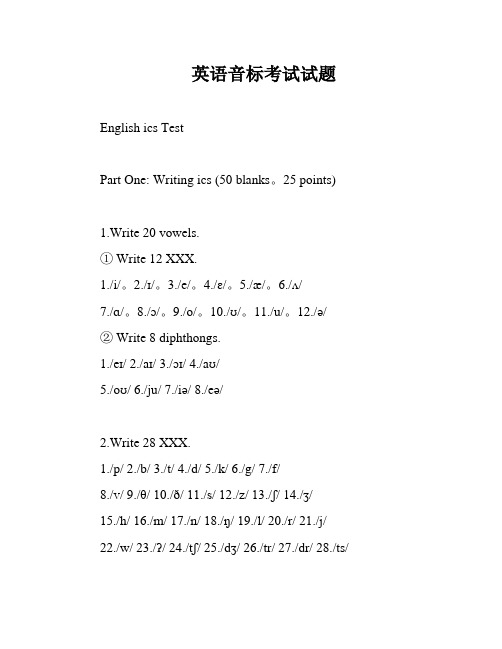 英语音标考试试题

English ics Test

Part One: Writing ics (50 blanks。25 points)

1.Write 20 vowels.

① Write 12 XXX.

1./i/。2./ɪ/。3./e/。4./ɛ/。5./æ/。6./ʌ/

7./ɑ/。8./ɔ/。9./o/。10./ʊ/。11./u/。12./ə/

② Write 8 diphthongs.

1./eɪ/ 2./aɪ/ 3./ɔɪ/ 4./aʊ/

5./oʊ/ 6./ju/ 7./iə/ 8./eə/

2.Write 28 XXX.

1./p/ 2./b/ 3./t/ 4./d/ 5./k/ 6./g/ 7./f/

8./v/ 9./θ/ 10./ð/ 11./s/ 12./z/ 13./ʃ/ 14./ʒ/

15./h/ 16./m/ 17./n/ 18./ŋ/ 19./l/ 20./r/ 21./j/

22./w/ 23./ʔ/ 24./tʃ/ 25./dʒ/ 26./tr/ 27./dr/ 28./ts/